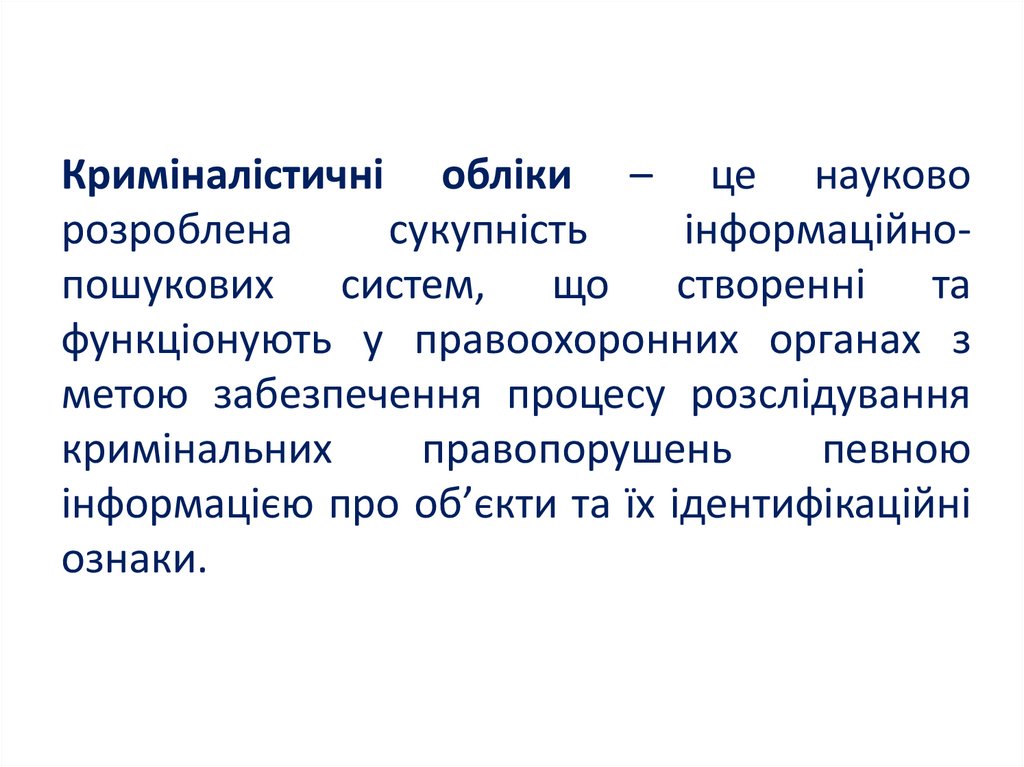 Криміналістичні обліки – це науково розроблена сукупність інформаційно-пошукових систем, що створенні та функціонують у правоохоронних органах з метою забезпечення процесу розслідування кримінальних правопорушень певною інформацією про об'єкти та їх ідентифікаційні ознаки.